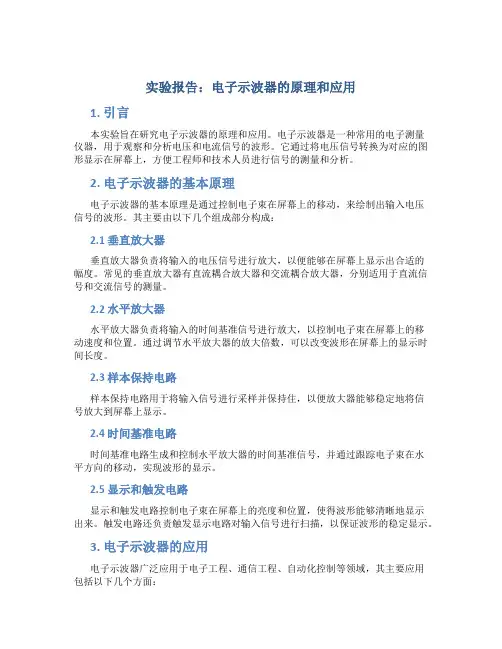 实验报告：电子示波器的原理和应用

1. 引言

本实验旨在研究电子示波器的原理和应用。电子示波器是一种常用的电子测量仪器，用于观察和分析电压和电流信号的波形。它通过将电压信号转换为对应的图形显示在屏幕上，方便工程师和技术人员进行信号的测量和分析。

2. 电子示波器的基本原理

电子示波器的基本原理是通过控制电子束在屏幕上的移动，来绘制出输入电压信号的波形。其主要由以下几个组成部分构成：

2.1 垂直放大器

垂直放大器负责将输入的电压信号进行放大，以便能够在屏幕上显示出合适的幅度。常见的垂直放大器有直流耦合放大器和交流耦合放大器，分别适用于直流信号和交流信号的测量。

2.2 水平放大器

水平放大器负责将输入的时间基准信号进行放大，以控制电子束在屏幕上的移动速度和位置。通过调节水平放大器的放大倍数，可以改变波形在屏幕上的显示时间长度。

2.3 样本保持电路

样本保持电路用于将输入信号进行采样并保持住，以便放大器能够稳定地将信号放大到屏幕上显示。

2.4 时间基准电路

时间基准电路生成和控制水平放大器的时间基准信号，并通过跟踪电子束在水平方向的移动，实现波形的显示。

2.5 显示和触发电路

显示和触发电路控制电子束在屏幕上的亮度和位置，使得波形能够清晰地显示出来。触发电路还负责触发显示电路对输入信号进行扫描，以保证波形的稳定显示。

3. 电子示波器的应用

电子示波器广泛应用于电子工程、通信工程、自动化控制等领域，其主要应用包括以下几个方面：